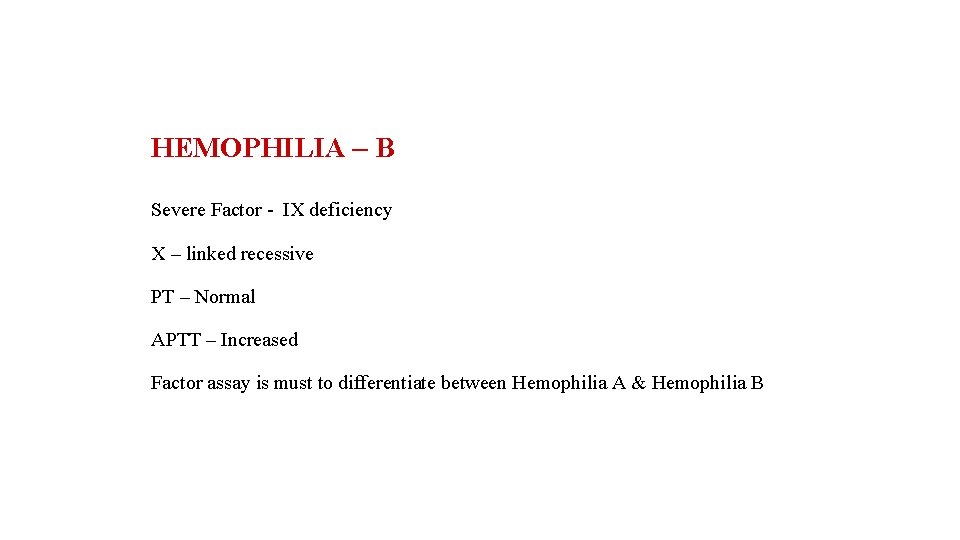 HEMOPHILIA – B

Severe Factor - IX deficiency

X – linked recessive

PT – Normal

APTT – Increased

Factor assay is must to differentiate between Hemophilia A & Hemophilia B